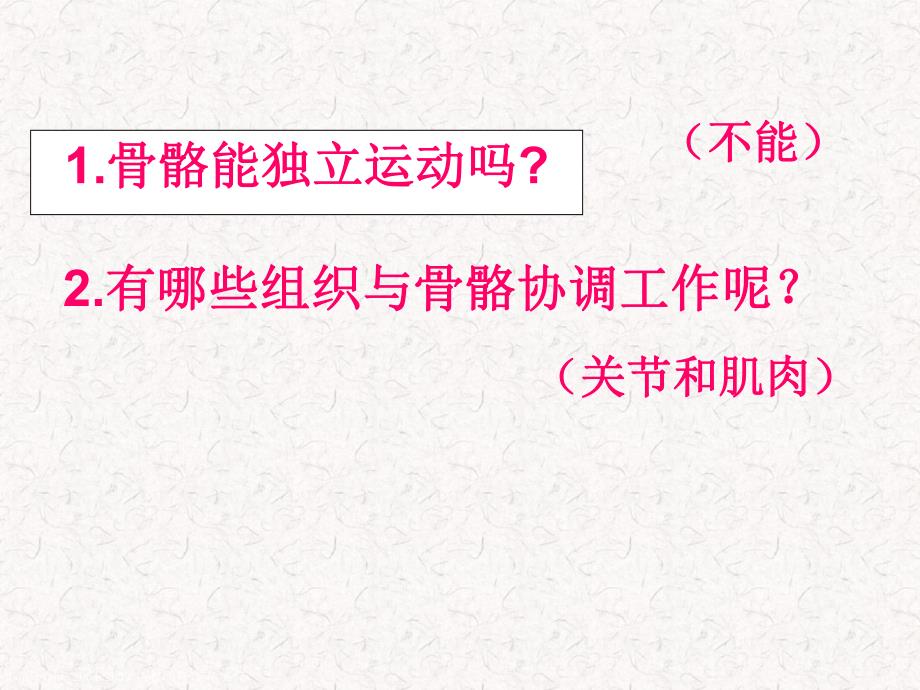 1.骨骼能独立运动吗?

（不能）

2.有哪些组织与骨骼协调工作呢？

（关节和肌肉）